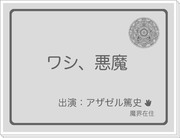 ワシ、悪魔

出演：アザゼル篤史

魔界在住